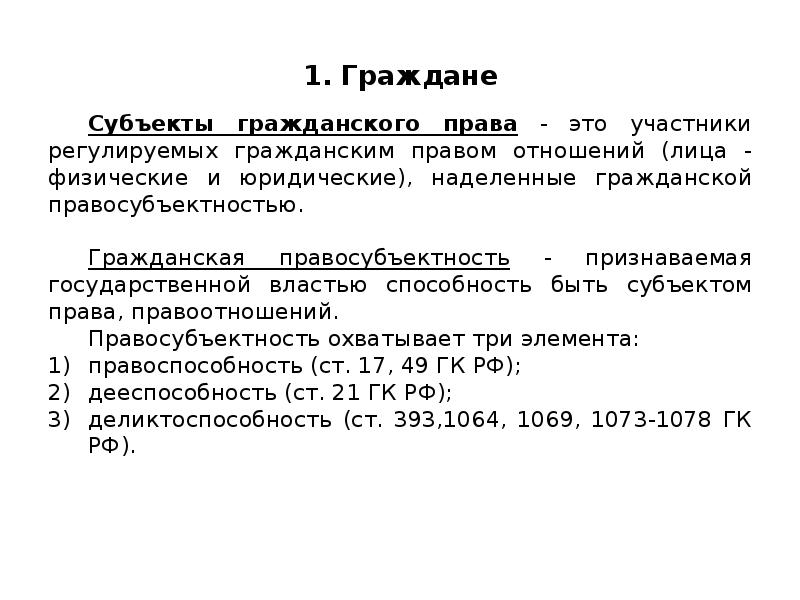 1. Граждане

Субъекты гражданского права - это участники регулируемых гражданским правом отношений (лица - физические и юридические), наделенные гражданской правосубъектностью.

Гражданская правосубъектность - признаваемая государственной властью способность быть субъектом права, правоотношений.

Правосубъектность охватывает три элемента:
1) правоспособность (ст. 17, 49 ГК РФ);
2) дееспособность (ст. 21 ГК РФ);
3) деликтоспособность (ст. 393,1064, 1069, 1073-1078 ГК РФ).